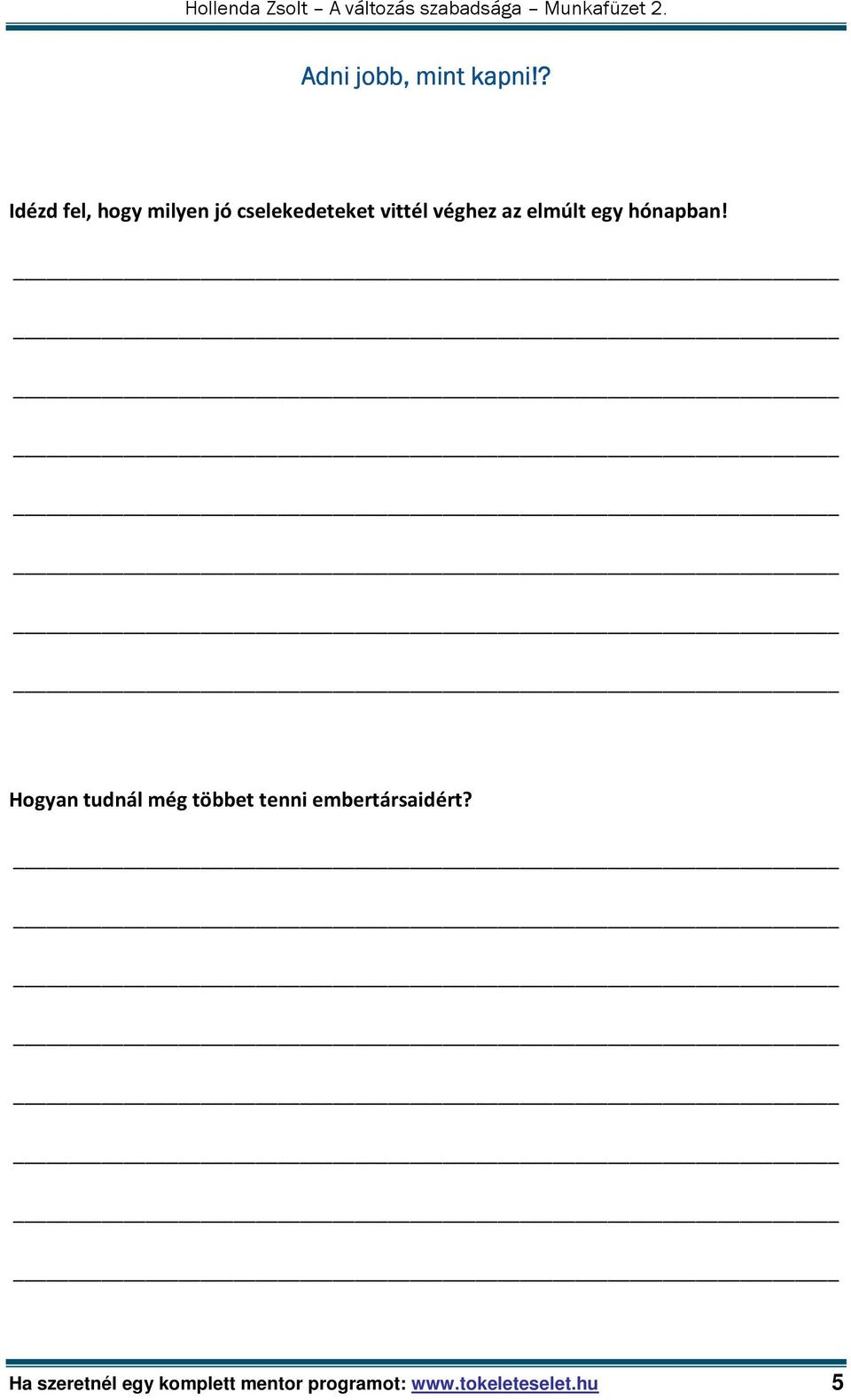 Hollenda Zsolt – A változás szabadsága – Munkafüzet 2.

Adni jobb, mint kapni!?

Idézd fel, hogy milyen jó cselekedeteket vittél véghez az elmúlt egy hónapban!

Hogyan tudnál még többet tenni embertársaidért?

Ha szeretnél egy komplett mentor programot: www.tokeleteselet.hu 5